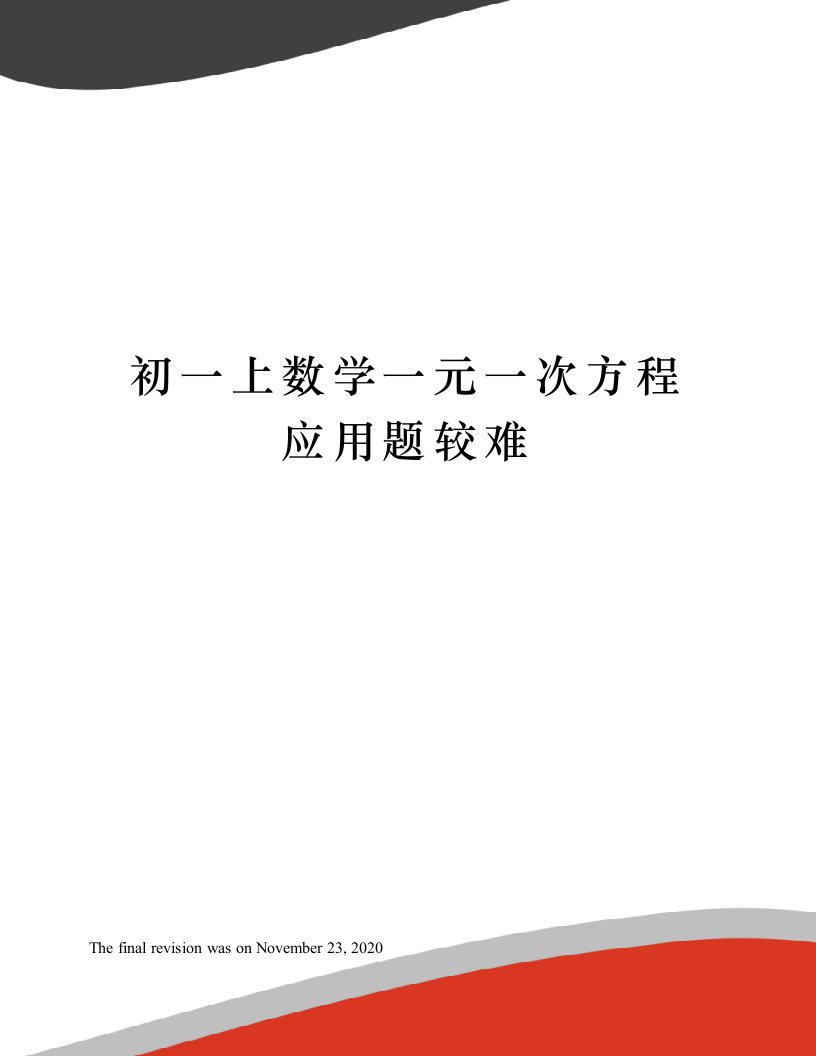 初一上数学一元一次方程应用题较难

The final revision was on November 23, 2020